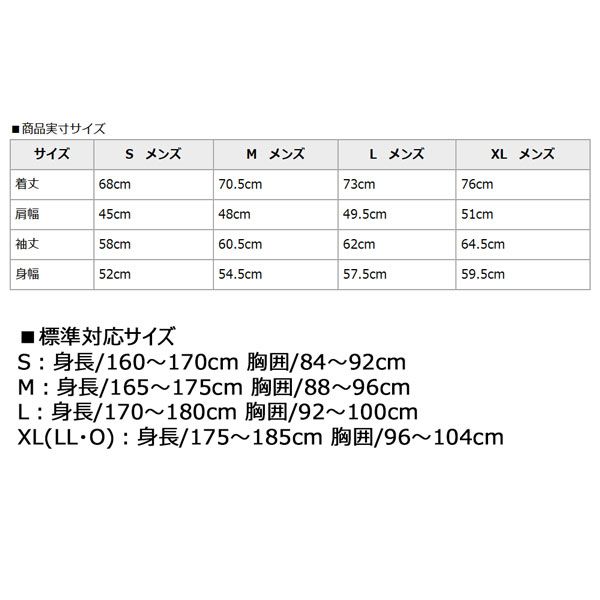 ■商品実寸サイズ

| サイズ | S メンズ | M メンズ | L メンズ | XL メンズ |
|---|---|---|---|---|
| 着丈 | 68cm | 70.5cm | 73cm | 76cm |
| 肩幅 | 45cm | 48cm | 49.5cm | 51cm |
| 袖丈 | 58cm | 60.5cm | 62cm | 64.5cm |
| 身幅 | 52cm | 54.5cm | 57.5cm | 59.5cm |

■標準対応サイズ
S：身長/160～170cm 胸囲/84～92cm
M：身長/165～175cm 胸囲/88～96cm
L：身長/170～180cm 胸囲/92～100cm
XL(LL・O)：身長/175～185cm 胸囲/96～104cm